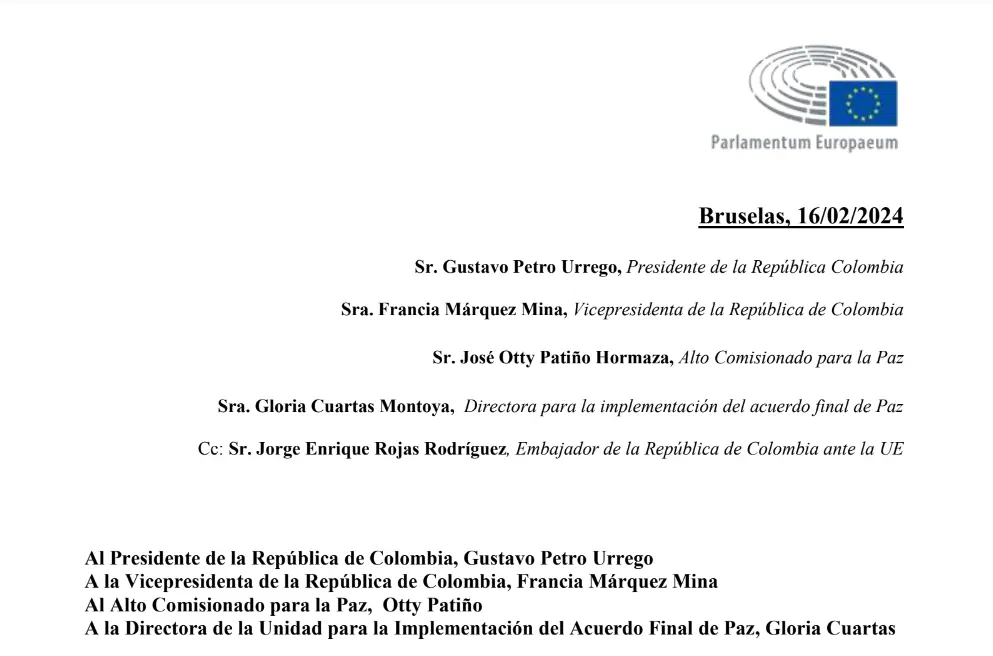 Parlamentum Europaeum

Bruselas, 16/02/2024

Sr. Gustavo Petro Urrego, Presidente de la República Colombia

Sra. Francia Márquez Mina, Vicepresidenta de la República de Colombia

Sr. José Otty Patiño Hormaza, Alto Comisionado para la Paz

Sra. Gloria Cuartas Montoya, Directora para la implementación del acuerdo final de Paz

Cc: Sr. Jorge Enrique Rojas Rodríguez, Embajador de la República de Colombia ante la UE

Al Presidente de la República de Colombia, Gustavo Petro Urrego
A la Vicepresidenta de la República de Colombia, Francia Márquez Mina
Al Alto Comisionado para la Paz, Otty Patiño
A la Directora de la Unidad para la Implementación del Acuerdo Final de Paz, Gloria Cuartas